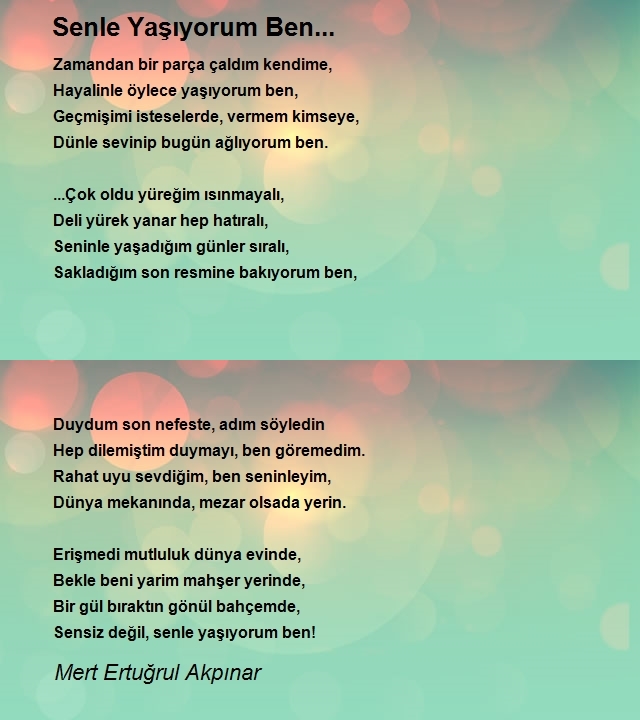 Senle Yaşıyorum Ben...

Zamandan bir parça çaldım kendime,
Hayalinle öylece yaşıyorum ben,
Geçmişimi isteselerde, vermem kimseye,
Dünle sevinip bugün ağlıyorum ben.

...Çok oldu yüreğim ısınmayalı,
Deli yürek yanar hep hatıralı,
Seninle yaşadığım günler sıralı,
Sakladığım son resmine bakıyorum ben,

Duydum son nefeste, adım söyledin
Hep dilemiştim duymayı, ben göremedim.
Rahat uyu sevdiğim, ben seninleyim,
Dünya mekanında, mezar olsada yerin.

Erişmedi mutluluk dünya evinde,
Bekle beni yarim mahşer yerinde,
Bir gül bıraktın gönül bahçemde,
Sensiz değil, senle yaşıyorum ben!

Mert Ertuğrul Akpınar